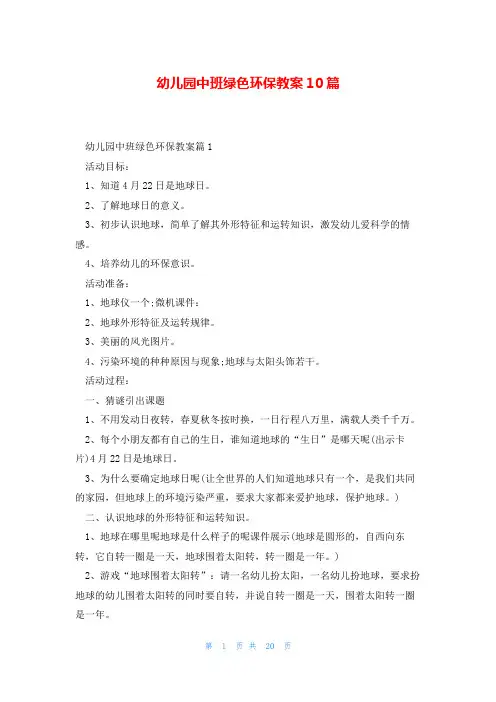 幼儿园中班绿色环保教案10篇

幼儿园中班绿色环保教案篇1

活动目标：

1、知道4月22日是地球日。

2、了解地球日的意义。

3、初步认识地球，简单了解其外形特征和运转知识，激发幼儿爱科学的情感。

4、培养幼儿的环保意识。

活动准备：

1、地球仪一个;微机课件;

2、地球外形特征及运转规律。

3、美丽的风光图片。

4、污染环境的种种原因与现象;地球与太阳头饰若干。

活动过程：

一、猜谜引出课题

1、不用发动日夜转，春夏秋冬按时换，一日行程八万里，满载人类千千万。

2、每个小朋友都有自己的生日，谁知道地球的“生日”是哪天呢(出示卡片)4月22日是地球日。

3、为什么要确定地球日呢(让全世界的人们知道地球只有一个，是我们共同的家园，但地球上的环境污染严重，要求大家都来爱护地球，保护地球。)

二、认识地球的外形特征和运转知识。

1、地球在哪里呢地球是什么样子的呢课件展示(地球是圆形的，自西向东转，它自转一圈是一天，地球围着太阳转，转一圈是一年。)

2、游戏“地球围着太阳转”：请一名幼儿扮太阳，一名幼儿扮地球，要求扮地球的幼儿围着太阳转的同时要自转，并说自转一圈是一天，围着太阳转一圈是一年。

第 1 页 共 20 页